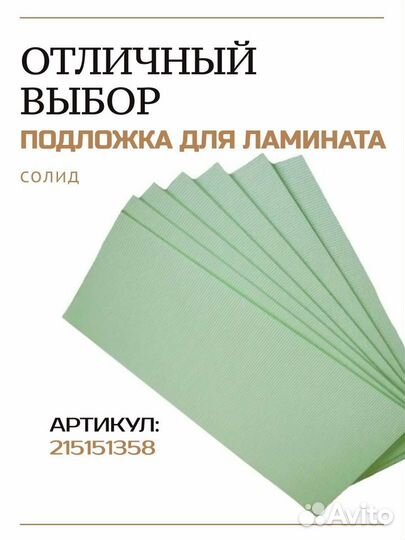 ОТЛИЧНЫЙ ВЫБОР
ПОДЛОЖКА ДЛЯ ЛАМИНАТА

СОЛИД

АРТИКУЛ:
215151358

Avito